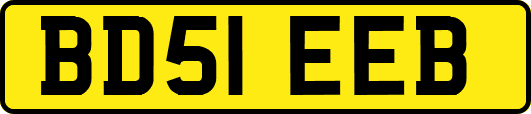 BD51 EEB